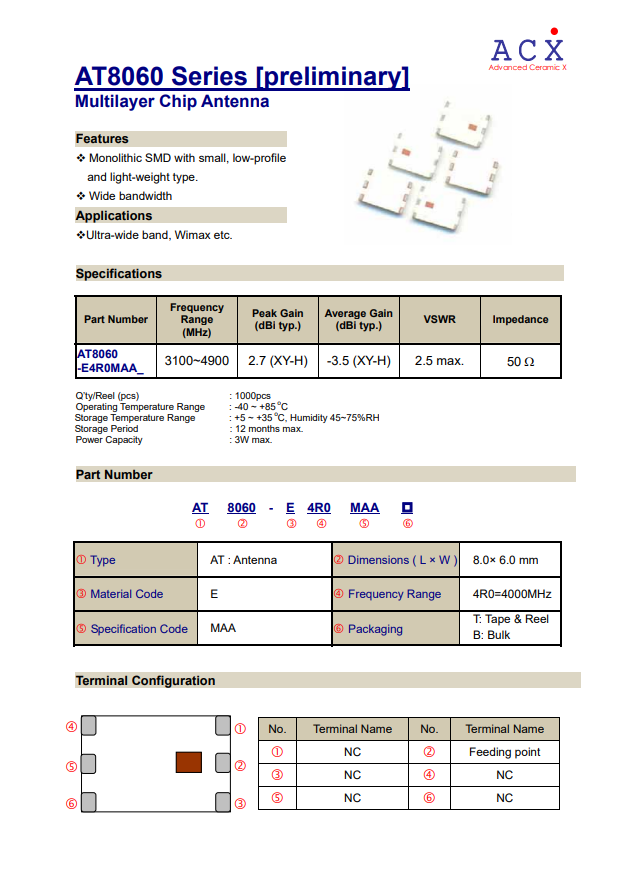 ACX
Advanced Ceramic X

AT8060 Series [preliminary]
Multilayer Chip Antenna

Features
❖ Monolithic SMD with small, low-profile and light-weight type.
❖ Wide bandwidth

Applications
❖Ultra-wide band, Wimax etc.

Specifications

| Part Number | Frequency Range (MHz) | Peak Gain (dBi typ.) | Average Gain (dBi typ.) | VSWR | Impedance |
|---|---|---|---|---|---|
| AT8060 -E4R0MAA_ | 3100~4900 | 2.7 (XY-H) | -3.5 (XY-H) | 2.5 max. | 50 Ω |

Q'ty/Reel (pcs) : 1000pcs
Operating Temperature Range : -40 ~ +85°C
Storage Temperature Range : +5 ~ +35°C, Humidity 45~75%RH
Storage Period : 12 months max.
Power Capacity : 3W max.

Part Number

AT 8060 - E 4R0 MAA □
① ② ③ ④ ⑤ ⑥

| ① Type | AT : Antenna | ② Dimensions ( L × W ) | 8.0× 6.0 mm |
|---|---|---|---|
| ③ Material Code | E | ④ Frequency Range | 4R0=4000MHz |
| ⑤ Specification Code | MAA | ⑥ Packaging | T: Tape & Reel B: Bulk |

Terminal Configuration

④ ① ⑤ ② ⑥ ③

| No. | Terminal Name | No. | Terminal Name |
|---|---|---|---|
| ① | NC | ② | Feeding point |
| ③ | NC | ④ | NC |
| ⑤ | NC | ⑥ | NC |